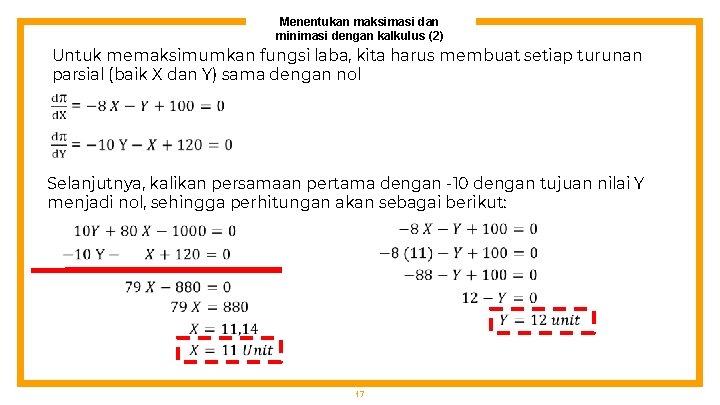 Menentukan maksimasi dan minimasi dengan kalkulus (2)

Untuk memaksimumkan fungsi laba, kita harus membuat setiap turunan parsial (baik X dan Y) sama dengan nol

$\frac{d\pi}{dX} = -8X - Y + 100 = 0$

$\frac{d\pi}{dY} = -10Y - X + 120 = 0$

Selanjutnya, kalikan persamaan pertama dengan -10 dengan tujuan nilai Y menjadi nol, sehingga perhitungan akan sebagai berikut:

$10Y + 80X - 1000 = 0$
$-10Y - X + 120 = 0$
$79X - 880 = 0$
$79X = 880$
$X = 11{,}14$
$X = 11\ Unit$

$-8X - Y + 100 = 0$
$-8(11) - Y + 100 = 0$
$-88 - Y + 100 = 0$
$12 - Y = 0$
$Y = 12\ unit$

17